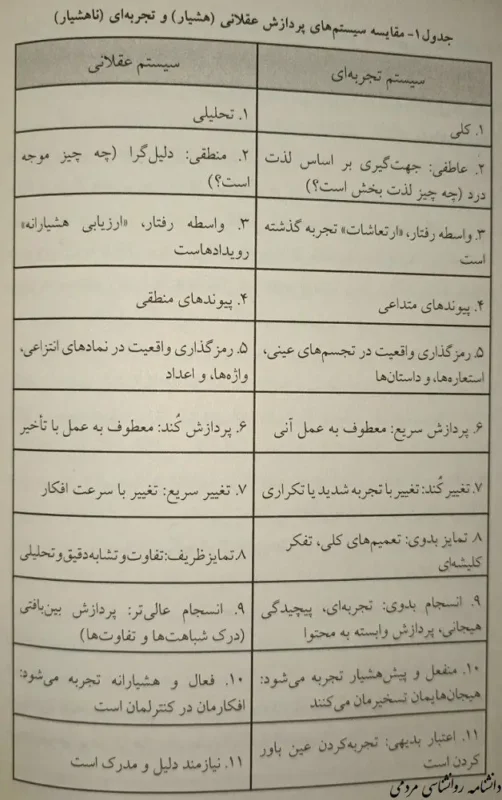 جدول ۱- مقایسه سیستم‌های پردازش عقلانی (هشیار) و تجربه‌ای (ناهشیار)

| سیستم تجربه‌ای | سیستم عقلانی |
|---|---|
| ۱. کلی | ۱. تحلیلی |
| ۲. عاطفی: جهت‌گیری بر اساس لذت درد (چه چیز لذت بخش است؟) | ۲. منطقی: دلیل‌گرا (چه چیز موجه است؟) |
| ۳. واسطه رفتار، «ارتعاشات» تجربه گذشته است | ۳. واسطه رفتار، «ارزیابی هشیارانه» رویدادهاست |
| ۴. پیوندهای متداعی | ۴. پیوندهای منطقی |
| ۵. رمزگذاری واقعیت در تجسم‌های عینی، استعاره‌ها، و داستان‌ها | ۵. رمزگذاری واقعیت در نمادهای انتزاعی، واژه‌ها، و اعداد |
| ۶. پردازش سریع: معطوف به عمل آنی | ۶. پردازش کُند: معطوف به عمل با تأخیر |
| ۷. تغییر کُند: تغییر با تجربه شدید یا تکراری | ۷. تغییر سریع: تغییر با سرعت افکار |
| ۸. تمایز بدوی: تعمیم‌های کلی، تفکر کلیشه‌ای | ۸. تمایز ظریف: تفاوت و تشابه دقیق و تحلیلی |
| ۹. انسجام بدوی: تجربه‌ای، پیچیدگی هیجانی، پردازش وابسته به محتوا | ۹. انسجام عالی‌تر: پردازش بین‌بافتی (درک شباهت‌ها و تفاوت‌ها) |
| ۱۰. منفعل و پیش‌هشیار تجربه می‌شود: هیجان‌هایمان تسخیرمان می‌کنند | ۱۰. فعال و هشیارانه تجربه می‌شود: افکارمان در کنترلمان است |
| ۱۱. اعتبار بدیهی: تجربه‌کردن عین باور کردن است | ۱۱. نیازمند دلیل و مدرک است |

دانشنامه روانشناسی مردمی